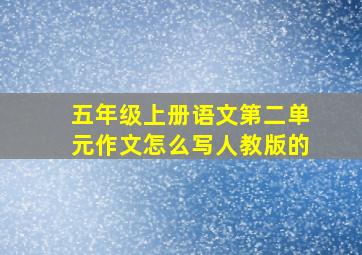 五年级上册语文第二单元作文怎么写人教版的